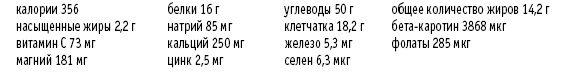 калории 356
насыщенные жиры 2,2 г
витамин С 73 мг
магний 181 мг

белки 16 г
натрий 85 мг
кальций 250 мг
цинк 2,5 мг

углеводы 50 г
клетчатка 18,2 г
железо 5,3 мг
селен 6,3 мкг

общее количество жиров 14,2 г
бета-каротин 3868 мкг
фолаты 285 мкг